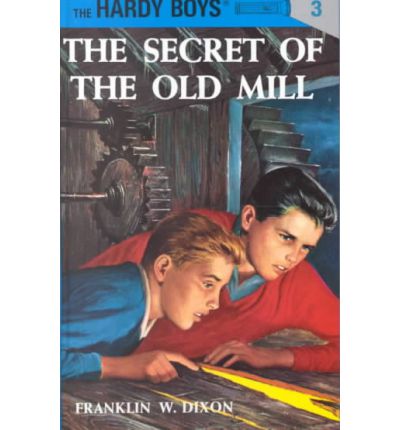 THE HARDY BOYS®

3

THE SECRET OF THE OLD MILL

FRANKLIN W. DIXON